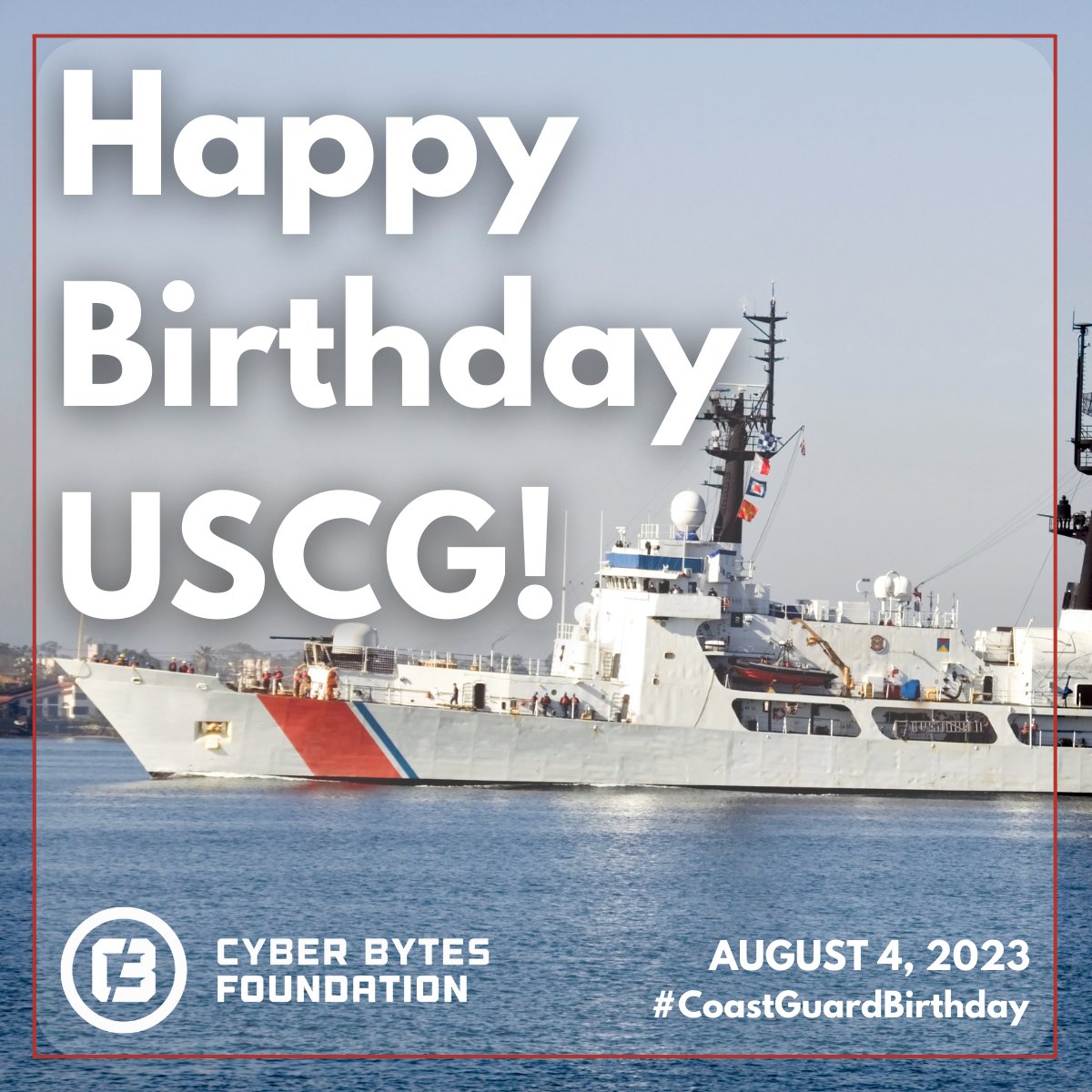 Happy Birthday USCG!

CYBER BYTES FOUNDATION

AUGUST 4, 2023
#CoastGuardBirthday